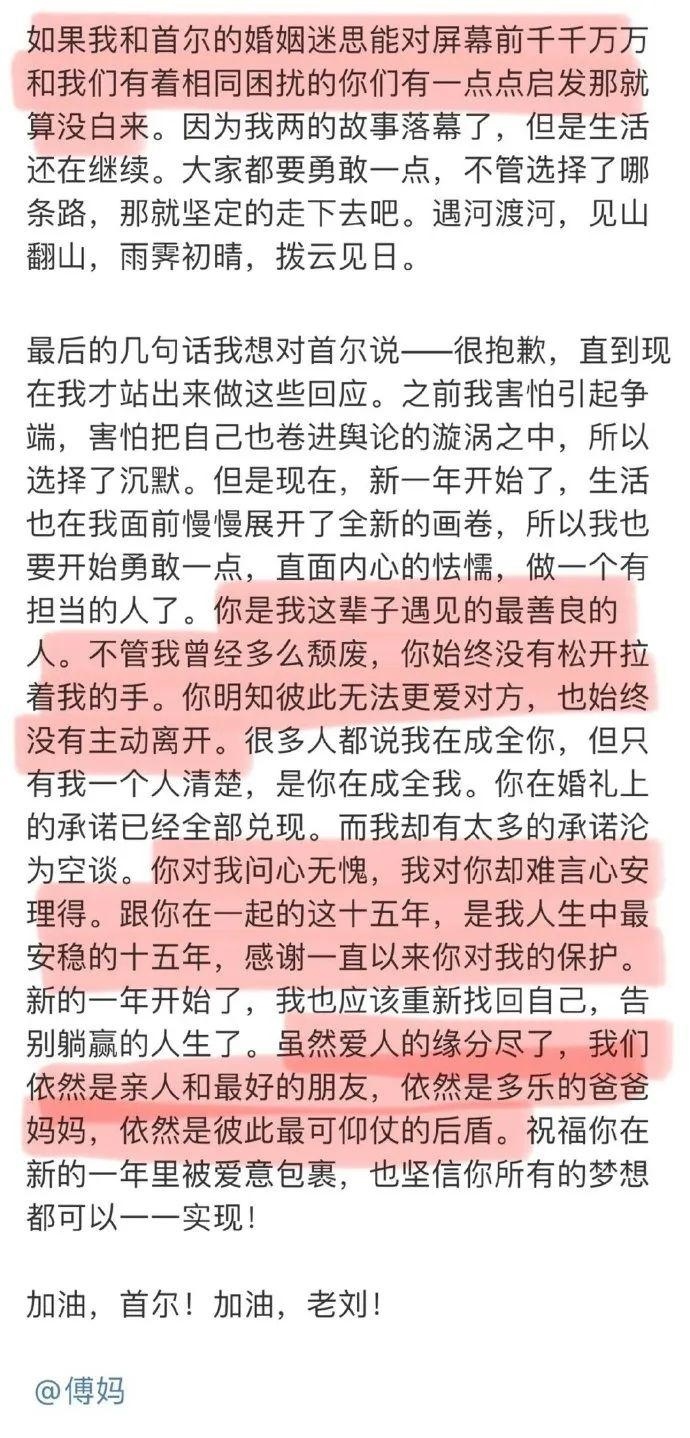 如果我和首尔的婚姻迷思能对屏幕前千千万万和我们有着相同困扰的你们有一点点启发那就算没白来。因为我两的故事落幕了，但是生活还在继续。大家都要勇敢一点，不管选择了哪条路，那就坚定的走下去吧。遇河渡河，见山翻山，雨霁初晴，拨云见日。

最后的几句话我想对首尔说——很抱歉，直到现在我才站出来做这些回应。之前我害怕引起争端，害怕把自己也卷进舆论的漩涡之中，所以选择了沉默。但是现在，新一年开始了，生活也在我面前慢慢展开了全新的画卷，所以我也要开始勇敢一点，直面内心的怯懦，做一个有担当的人了。你是我这辈子遇见的最善良的人。不管我曾经多么颓废，你始终没有松开拉着我的手。你明知彼此无法更爱对方，也始终没有主动离开。很多人都说我在成全你，但只有我一个人清楚，是你在成全我。你在婚礼上的承诺已经全部兑现。而我却有太多的承诺沦为空谈。你对我问心无愧，我对你却难言心安理得。跟你在一起的这十五年，是我人生中最安稳的十五年，感谢一直以来你对我的保护。新的一年开始了，我也应该重新找回自己，告别躺赢的人生了。虽然爱人的缘分尽了，我们依然是亲人和最好的朋友，依然是多乐的爸爸妈妈，依然是彼此最可仰仗的后盾。祝福你在新的一年里被爱意包裹，也坚信你所有的梦想都可以一一实现！

加油，首尔！加油，老刘！

@傅妈